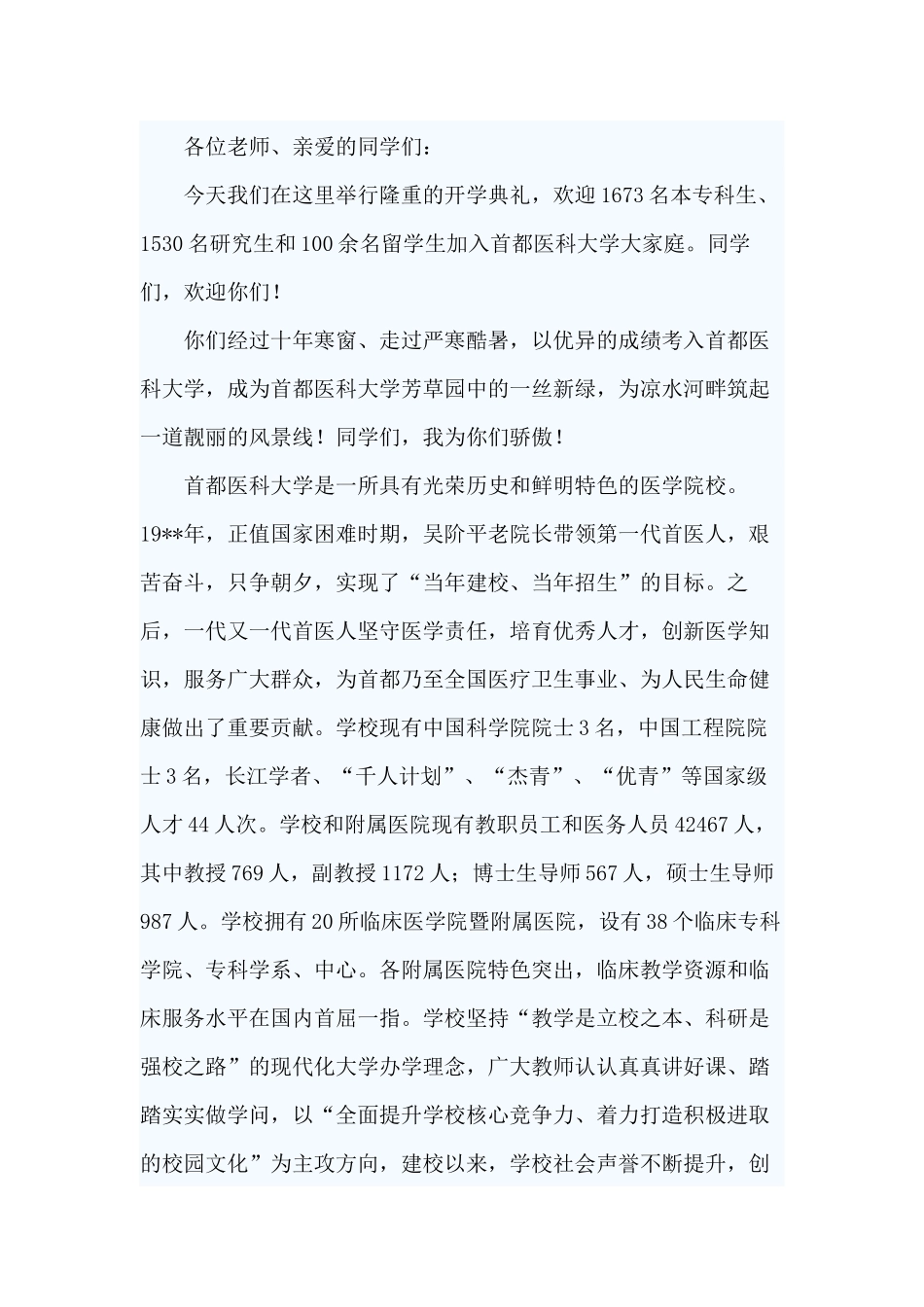 各位老师、亲爱的同学们：

今天我们在这里举行隆重的开学典礼，欢迎1673名本专科生、1530名研究生和100余名留学生加入首都医科大学大家庭。同学们，欢迎你们！

你们经过十年寒窗、走过严寒酷暑，以优异的成绩考入首都医科大学，成为首都医科大学芳草园中的一丝新绿，为凉水河畔筑起一道靓丽的风景线！同学们，我为你们骄傲！

首都医科大学是一所具有光荣历史和鲜明特色的医学院校。19**年，正值国家困难时期，吴阶平老院长带领第一代首医人，艰苦奋斗，只争朝夕，实现了“当年建校、当年招生”的目标。之后，一代又一代首医人坚守医学责任，培育优秀人才，创新医学知识，服务广大群众，为首都乃至全国医疗卫生事业、为人民生命健康做出了重要贡献。学校现有中国科学院院士3名，中国工程院院士3名，长江学者、“千人计划”、“杰青”、“优青”等国家级人才44人次。学校和附属医院现有教职员工和医务人员42467人，其中教授769人，副教授1172人；博士生导师567人，硕士生导师987人。学校拥有20所临床医学院暨附属医院，设有38个临床专科学院、专科学系、中心。各附属医院特色突出，临床教学资源和临床服务水平在国内首屈一指。学校坚持“教学是立校之本、科研是强校之路”的现代化大学办学理念，广大教师认认真真讲好课、踏踏实实做学问，以“全面提升学校核心竞争力、着力打造积极进取的校园文化”为主攻方向，建校以来，学校社会声誉不断提升，创